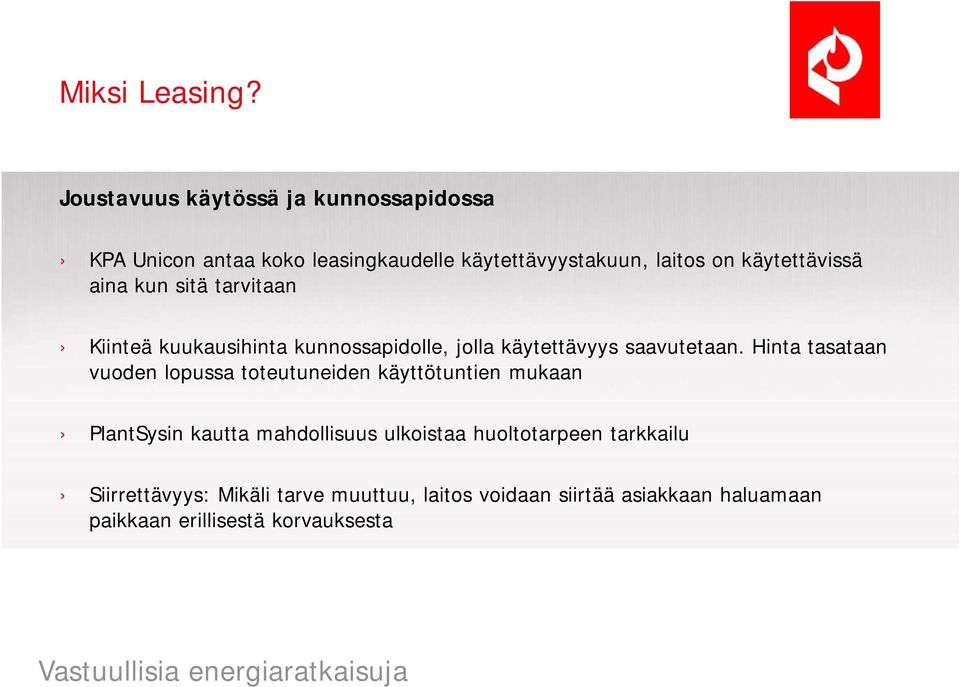 Miksi Leasing?

Joustavuus käytössä ja kunnossapidossa

› KPA Unicon antaa koko leasingkaudelle käytettävyystakuun, laitos on käytettävissä aina kun sitä tarvitaan

› Kiinteä kuukausihinta kunnossapidolle, jolla käytettävyys saavutetaan. Hinta tasataan vuoden lopussa toteutuneiden käyttötuntien mukaan

› PlantSysin kautta mahdollisuus ulkoistaa huoltotarpeen tarkkailu

› Siirrettävyys: Mikäli tarve muuttuu, laitos voidaan siirtää asiakkaan haluamaan paikkaan erillisestä korvauksesta

Vastuullisia energiaratkaisuja